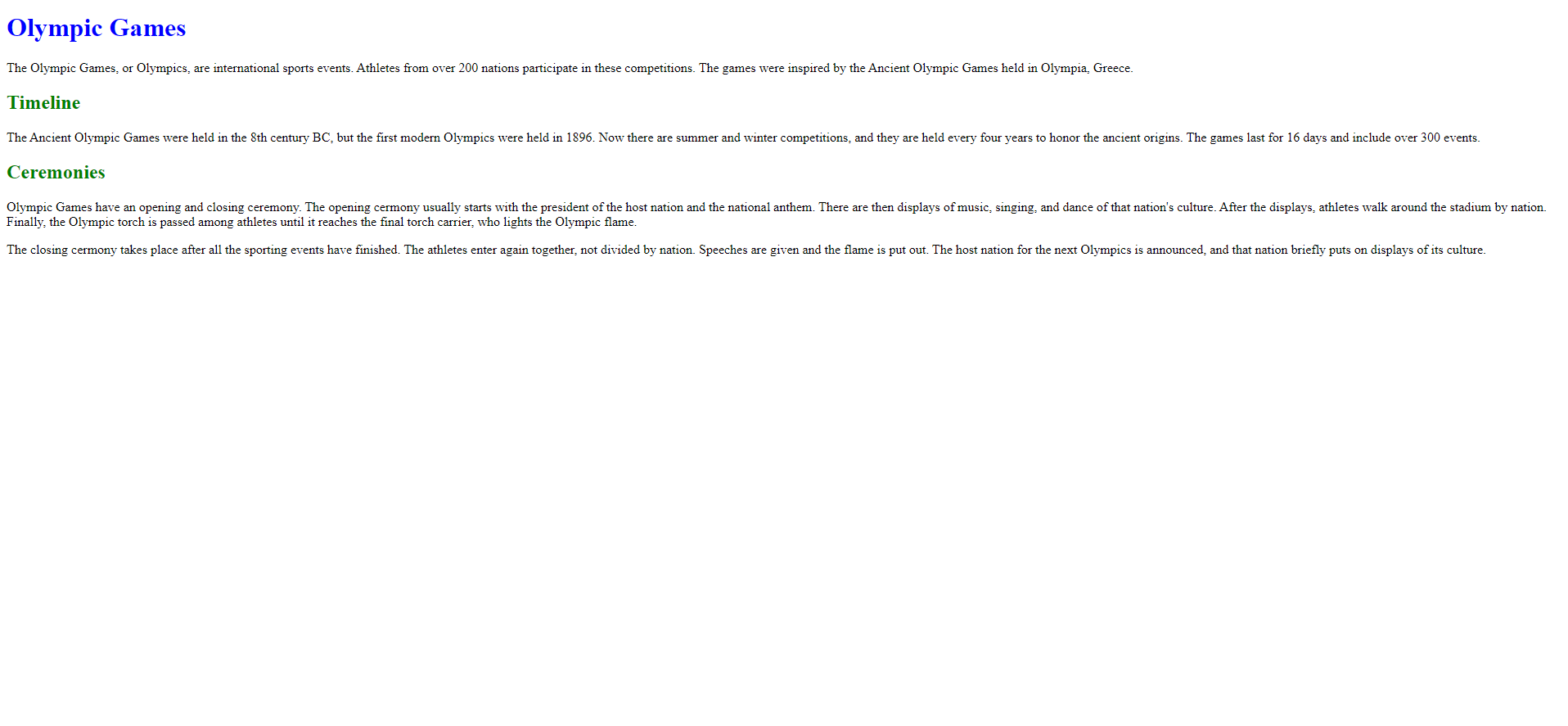 Olympic Games

The Olympic Games, or Olympics, are international sports events. Athletes from over 200 nations participate in these competitions. The games were inspired by the Ancient Olympic Games held in Olympia, Greece.

Timeline

The Ancient Olympic Games were held in the 8th century BC, but the first modern Olympics were held in 1896. Now there are summer and winter competitions, and they are held every four years to honor the ancient origins. The games last for 16 days and include over 300 events.

Ceremonies

Olympic Games have an opening and closing ceremony. The opening cermony usually starts with the president of the host nation and the national anthem. There are then displays of music, singing, and dance of that nation's culture. After the displays, athletes walk around the stadium by nation. Finally, the Olympic torch is passed among athletes until it reaches the final torch carrier, who lights the Olympic flame.

The closing cermony takes place after all the sporting events have finished. The athletes enter again together, not divided by nation. Speeches are given and the flame is put out. The host nation for the next Olympics is announced, and that nation briefly puts on displays of its culture.